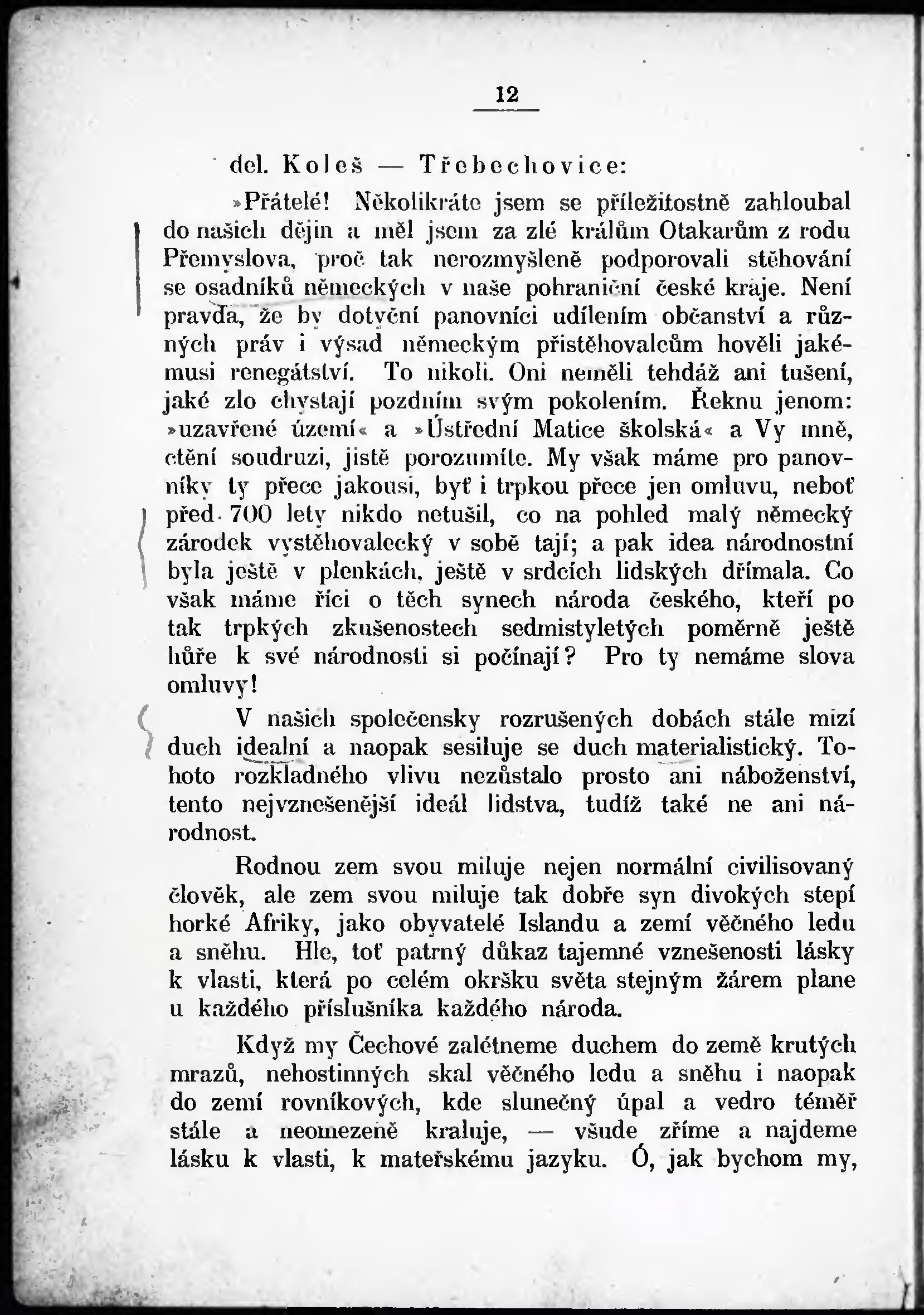 12

del. Koleš — Třebechovice:

»Přátelé! Několikráte jsem se příležitostně zahloubal do našich dějin a měl jsem za zlé králům Otakarům z rodu Přemyslova, proč tak nerozmyšleně podporovali stěhování se osadníků německých v naše pohraniční české kraje. Není pravda, že by dotyční panovníci udílením občanství a různých práv i výsad německým přistěhovalcům hověli jakémusi renegátství. To nikoli. Oni neměli tehdáž ani tušení, jaké zlo chystají pozdním svým pokolením. Řeknu jenom: »uzavřené území« a »Ústřední Matice školská« a Vy mně, ctění soudruzi, jistě porozumíte. My však máme pro panovníky ty přece jakousi, byť i trpkou přece jen omluvu, neboť před 700 lety nikdo netušil, co na pohled malý německý zárodek vystěhovalecký v sobě tají; a pak idea národnostní byla ještě v plenkách, ještě v srdcích lidských dřímala. Co však máme říci o těch synech národa českého, kteří po tak trpkých zkušenostech sedmistyletých poměrně ještě hůře k své národnosti si počínají? Pro ty nemáme slova omluvy!

V našich společensky rozrušených dobách stále mizí duch idealní a naopak sesiluje se duch materialistický. Tohoto rozkladného vlivu nezůstalo prosto ani náboženství, tento nejvznešenější ideál lidstva, tudíž také ne ani národnost.

Rodnou zem svou miluje nejen normální civilisovaný člověk, ale zem svou miluje tak dobře syn divokých stepí horké Afriky, jako obyvatelé Islandu a zemí věčného ledu a sněhu. Hle, toť patrný důkaz tajemné vznešenosti lásky k vlasti, která po celém okršku světa stejným žárem plane u každého příslušníka každého národa.

Když my Čechové zalétneme duchem do země krutých mrazů, nehostinných skal věčného ledu a sněhu i naopak do zemí rovníkových, kde slunečný úpal a vedro téměř stále a neomezeně kraluje, — všude zříme a najdeme lásku k vlasti, k mateřskému jazyku. Ó, jak bychom my,